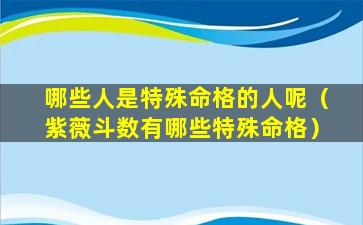 哪些人是特殊命格的人呢（紫薇斗数有哪些特殊命格）